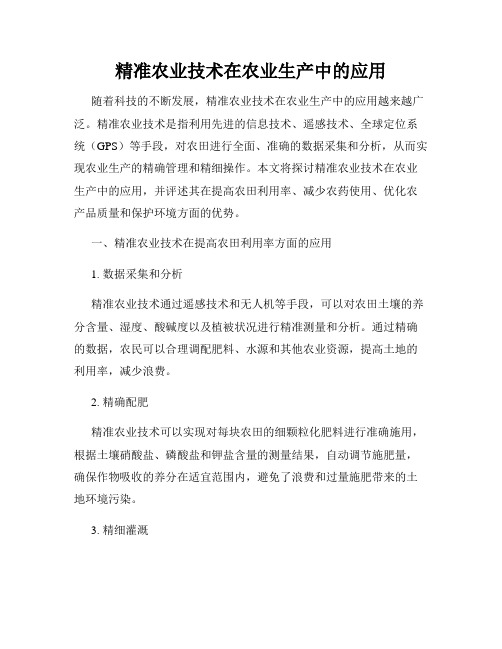 精准农业技术在农业生产中的应用

随着科技的不断发展，精准农业技术在农业生产中的应用越来越广泛。精准农业技术是指利用先进的信息技术、遥感技术、全球定位系统（GPS）等手段，对农田进行全面、准确的数据采集和分析，从而实现农业生产的精确管理和精细操作。本文将探讨精准农业技术在农业生产中的应用，并评述其在提高农田利用率、减少农药使用、优化农产品质量和保护环境方面的优势。

一、精准农业技术在提高农田利用率方面的应用

1. 数据采集和分析

精准农业技术通过遥感技术和无人机等手段，可以对农田土壤的养分含量、湿度、酸碱度以及植被状况进行精准测量和分析。通过精确的数据，农民可以合理调配肥料、水源和其他农业资源，提高土地的利用率，减少浪费。

2. 精确配肥

精准农业技术可以实现对每块农田的细颗粒化肥料进行准确施用，根据土壤硝酸盐、磷酸盐和钾盐含量的测量结果，自动调节施肥量，确保作物吸收的养分在适宜范围内，避免了浪费和过量施肥带来的土地环境污染。

3. 精细灌溉